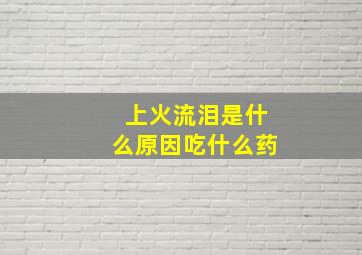 上火流泪是什么原因吃什么药